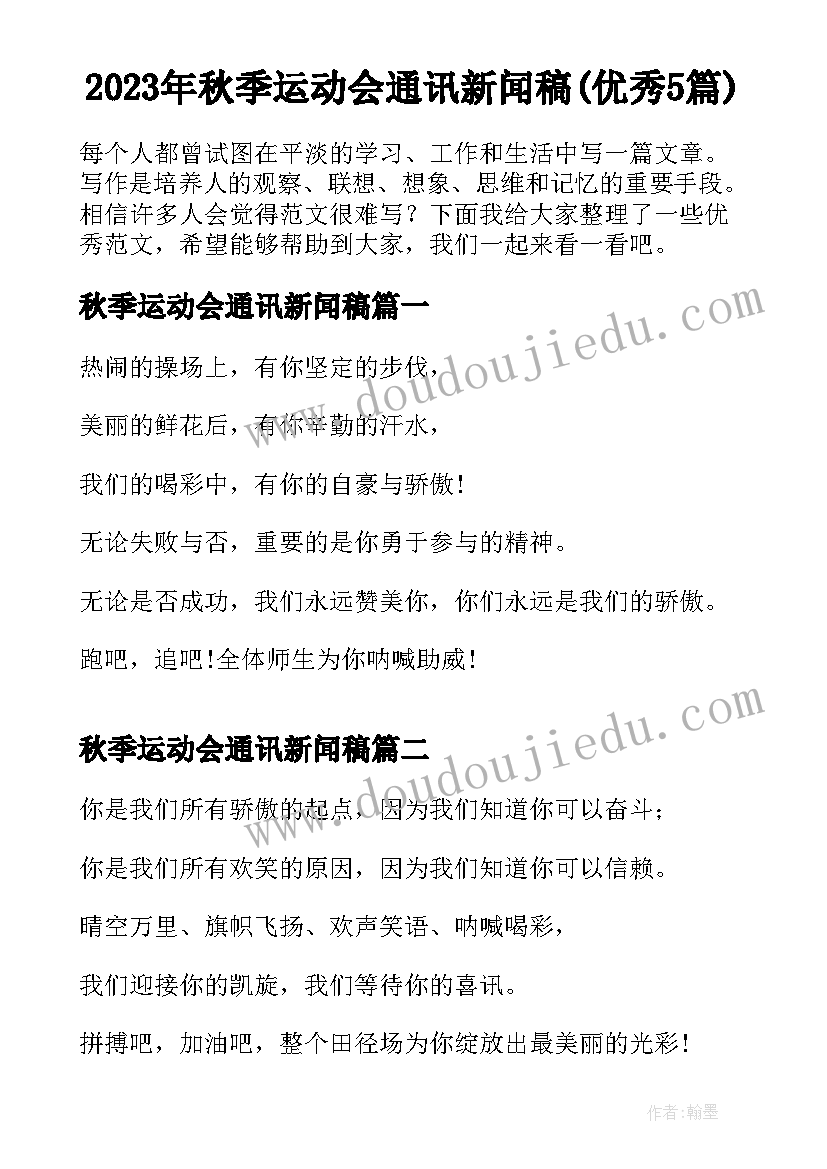 2023年秋季运动会通讯新闻稿(优秀5篇)

每个人都曾试图在平淡的学习、工作和生活中写一篇文章。写作是培养人的观察、联想、想象、思维和记忆的重要手段。相信许多人会觉得范文很难写？下面我给大家整理了一些优秀范文，希望能够帮助到大家，我们一起来看一看吧。

秋季运动会通讯新闻稿篇一

www.doudoujiedu.com

热闹的操场上，有你坚定的步伐，

美丽的鲜花后，有你辛勤的汗水，

我们的喝彩中，有你的自豪与骄傲!

无论失败与否，重要的是你勇于参与的精神。

无论是否成功，我们永远赞美你，你们永远是我们的骄傲。

跑吧，追吧!全体师生为你呐喊助威!

秋季运动会通讯新闻稿篇二

www.doudoujiedu.com

你是我们所有骄傲的起点，因为我们知道你可以奋斗;

你是我们所有欢笑的原因，因为我们知道你可以信赖。

晴空万里、旗帜飞扬、欢声笑语、呐喊喝彩,

我们迎接你的凯旋，我们等待你的喜讯。

拼搏吧，加油吧，整个田径场为你绽放出最美丽的光彩!

作者:翰墨